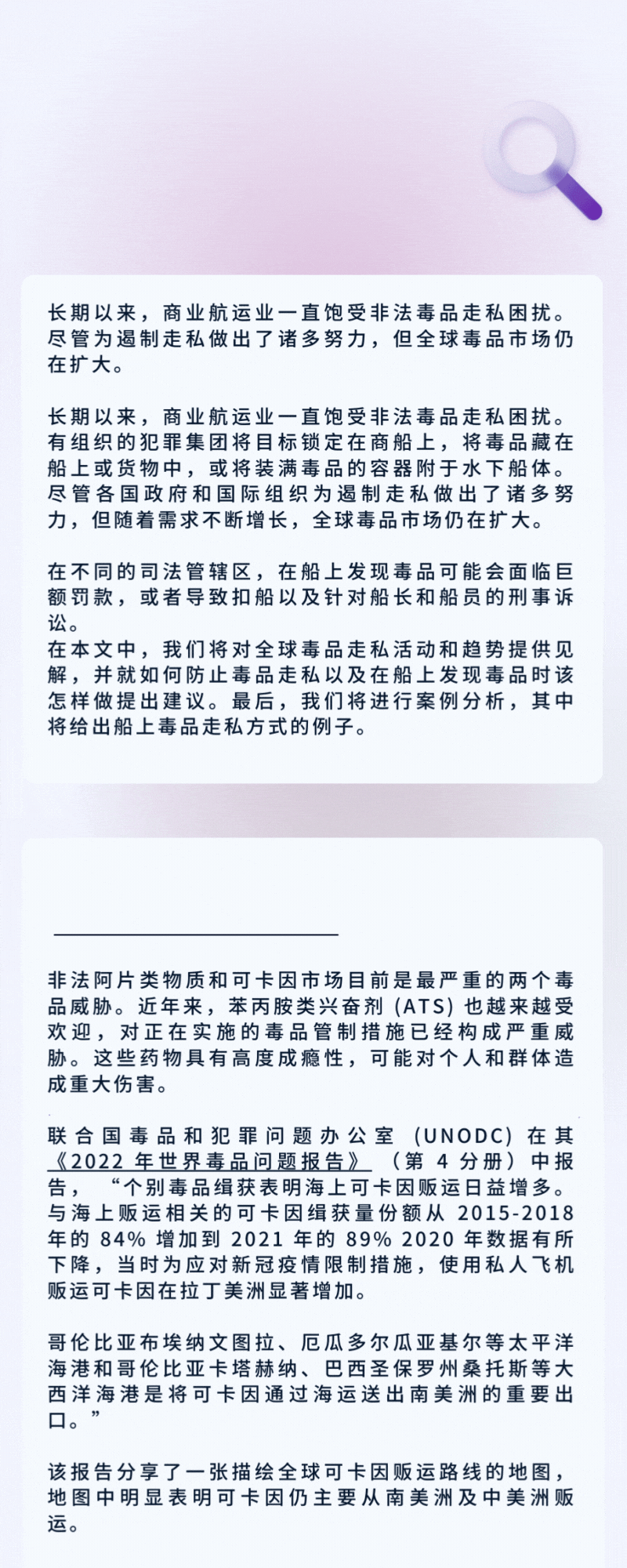 长期以来，商业航运业一直饱受非法毒品走私困扰。尽管为遏制走私做出了诸多努力，但全球毒品市场仍在扩大。

长期以来，商业航运业一直饱受非法毒品走私困扰。有组织的犯罪集团将目标锁定在商船上，将毒品藏在船上或货物中，或将装满毒品的容器附于水下船体。尽管各国政府和国际组织为遏制走私做出了诸多努力，但随着需求不断增长，全球毒品市场仍在扩大。

在不同的司法管辖区，在船上发现毒品可能会面临巨额罚款，或者导致扣船以及针对船长和船员的刑事诉讼。
在本文中，我们将对全球毒品走私活动和趋势提供见解，并就如何防止毒品走私以及在船上发现毒品时该怎样做提出建议。最后，我们将进行案例分析，其中将给出船上毒品走私方式的例子。

非法阿片类物质和可卡因市场目前是最严重的两个毒品威胁。近年来，苯丙胺类兴奋剂 (ATS) 也越来越受欢迎，对正在实施的毒品管制措施已经构成严重威胁。这些药物具有高度成瘾性，可能对个人和群体造成重大伤害。

联合国毒品和犯罪问题办公室 (UNODC) 在其《2022 年世界毒品问题报告》（第 4 分册）中报告，“个别毒品缉获表明海上可卡因贩运日益增多。与海上贩运相关的可卡因缉获量份额从 2015-2018 年的 84% 增加到 2021 年的 89% 2020 年数据有所下降，当时为应对新冠疫情限制措施，使用私人飞机贩运可卡因在拉丁美洲显著增加。

哥伦比亚布埃纳文图拉、厄瓜多尔瓜亚基尔等太平洋海港和哥伦比亚卡塔赫纳、巴西圣保罗州桑托斯等大西洋海港是将可卡因通过海运送出南美洲的重要出口。”

该报告分享了一张描绘全球可卡因贩运路线的地图，地图中明显表明可卡因仍主要从南美洲及中美洲贩运。